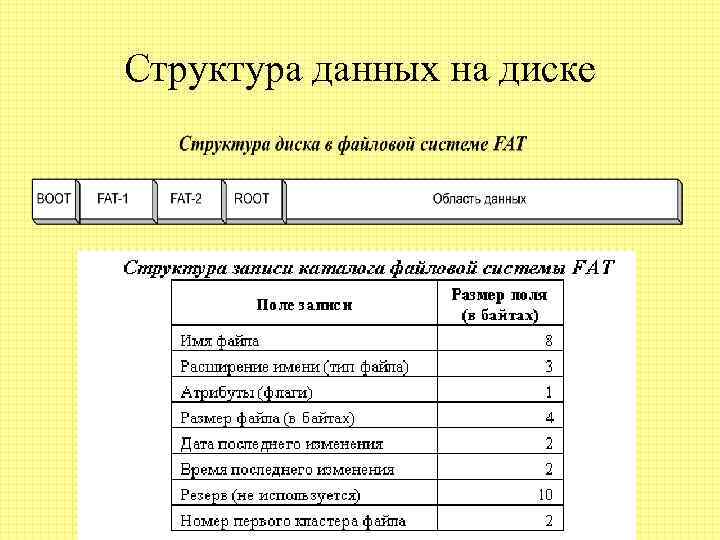 Структура данных на диске

Структура диска в файловой системе FAT

BOOT FAT-1 FAT-2 ROOT Область данных

Структура записи каталога файловой системы FAT

| Поле записи | Размер поля (в байтах) |
|---|---|
| Имя файла | 8 |
| Расширение имени (тип файла) | 3 |
| Атрибуты (флаги) | 1 |
| Размер файла (в байтах) | 4 |
| Дата последнего изменения | 2 |
| Время последнего изменения | 2 |
| Резерв (не используется) | 10 |
| Номер первого кластера файла | 2 |